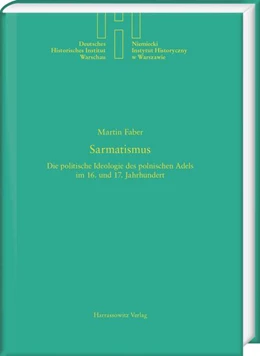 Deutsches
Historisches Institut
Warschau

Niemiecki
Instytut Historyczny
w Warszawie

Martin Faber

Sarmatismus

Die politische Ideologie des polnischen Adels im 16. und 17. Jahrhundert

Harrassowitz Verlag